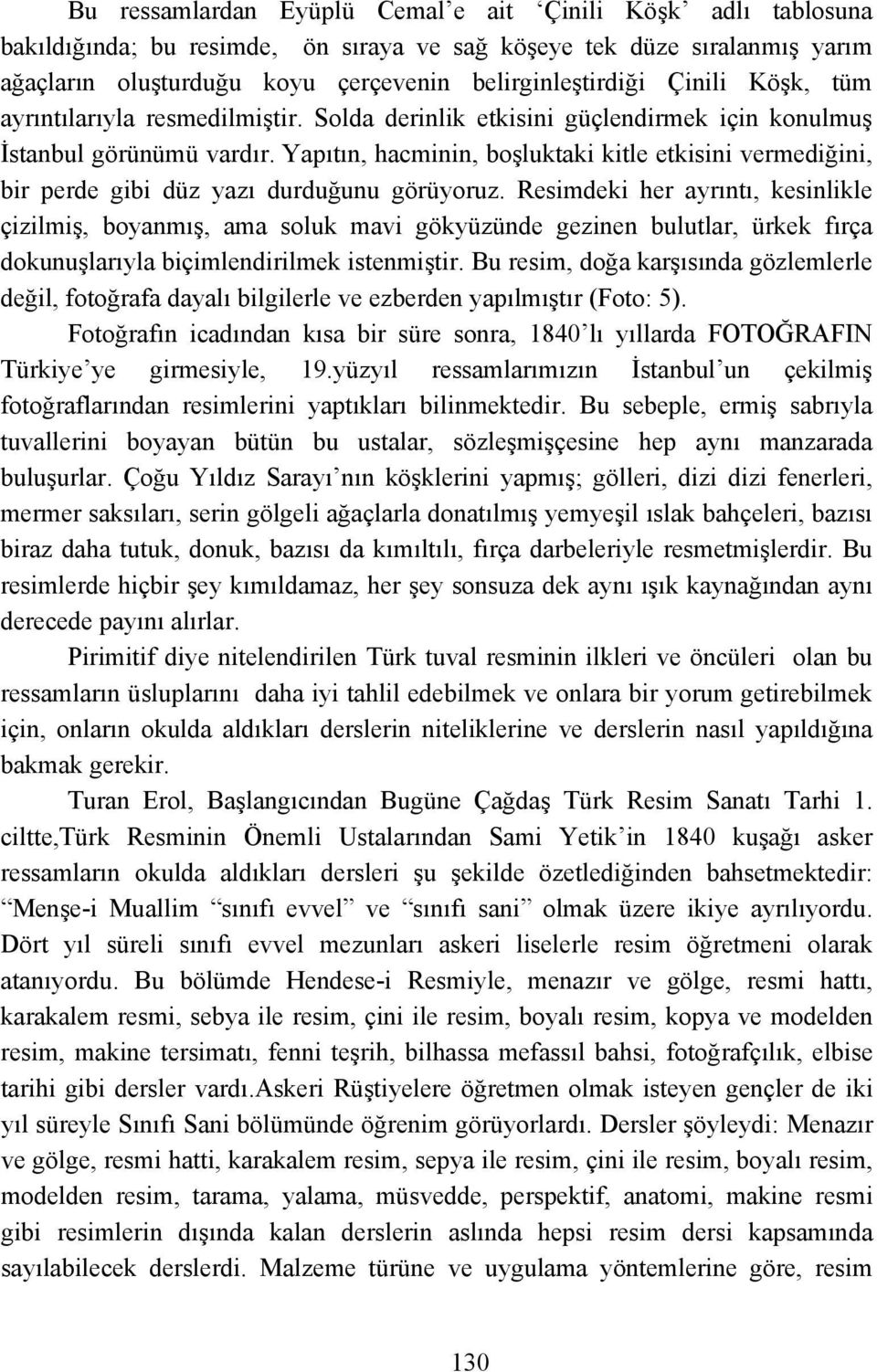 Bu ressamlardan Eyüplü Cemal'e ait 'Çinili Köşk' adlı tablosuna bakıldığında; bu resimde, ön sıraya ve sağ köşeye tek düze sıralanmış yarım ağaçların oluşturduğu koyu çerçevenin belirginleştirdiği Çinili Köşk, tüm ayrıntılarıyla resmedilmiştir. Solda derinlik etkisini güçlendirmek için konulmuş İstanbul görünümü vardır. Yapıtın, hacminin, boşluktaki kitle etkisini vermediğini, bir perde gibi düz yazı durduğunu görüyoruz. Resimdeki her ayrıntı, kesinlikle çizilmiş, boyanmış, ama soluk mavi gökyüzünde gezinen bulutlar, ürkek fırça dokunuşlarıyla biçimlendirilmek istenmiştir. Bu resim, doğa karşısında gözlemlerle değil, fotoğrafa dayalı bilgilerle ve ezberden yapılmıştır (Foto: 5).

Fotoğrafın icadından kısa bir süre sonra, 1840'lı yıllarda FOTOĞRAFIN Türkiye'ye girmesiyle, 19.yüzyıl ressamlarımızın İstanbul'un çekilmiş fotoğraflarından resimlerini yaptıkları bilinmektedir. Bu sebeple, ermiş sabrıyla tuvallerini boyayan bütün bu ustalar, sözleşmişçesine hep aynı manzarada buluşurlar. Çoğu Yıldız Sarayı'nın köşklerini yapmış; gölleri, dizi dizi fenerleri, mermer saksıları, serin gölgeli ağaçlarla donatılmış yemyeşil ıslak bahçeleri, bazısı biraz daha tutuk, donuk, bazısı da kımıltılı, fırça darbeleriyle resmetmişlerdir. Bu resimlerde hiçbir şey kımıldamaz, her şey sonsuza dek aynı ışık kaynağından aynı derecede payını alırlar.

Pirimitif diye nitelendirilen Türk tuval resminin ilkleri ve öncüleri olan bu ressamların üsluplarını daha iyi tahlil edebilmek ve onlara bir yorum getirebilmek için, onların okulda aldıkları derslerin niteliklerine ve derslerin nasıl yapıldığına bakmak gerekir.

Turan Erol, Başlangıcından Bugüne Çağdaş Türk Resim Sanatı Tarhi 1. ciltte,Türk Resminin Önemli Ustalarından Sami Yetik'in 1840 kuşağı asker ressamların okulda aldıkları dersleri şu şekilde özetlediğinden bahsetmektedir: "Menşe-i Muallim "sınıfı evvel" ve "sınıfı sani" olmak üzere ikiye ayrılıyordu. Dört yıl süreli sınıfı evvel mezunları askeri liselerle resim öğretmeni olarak atanıyordu. Bu bölümde Hendese-i Resmiyle, menazır ve gölge, resmi hattı, karakalem resmi, sebya ile resim, çini ile resim, boyalı resim, kopya ve modelden resim, makine tersimatı, fenni teşrih, bilhassa mefassıl bahsi, fotoğrafçılık, elbise tarihi gibi dersler vardı.Askeri Rüştiyelere öğretmen olmak isteyen gençler de iki yıl süreyle Sınıfı Sani bölümünde öğrenim görüyorlardı. Dersler şöyleydi: Menazır ve gölge, resmi hatti, karakalem resim, sepya ile resim, çini ile resim, boyalı resim, modelden resim, tarama, yalama, müsvedde, perspektif, anatomi, makine resmi gibi resimlerin dışında kalan derslerin aslında hepsi resim dersi kapsamında sayılabilecek derslerdi. Malzeme türüne ve uygulama yöntemlerine göre, resim

130